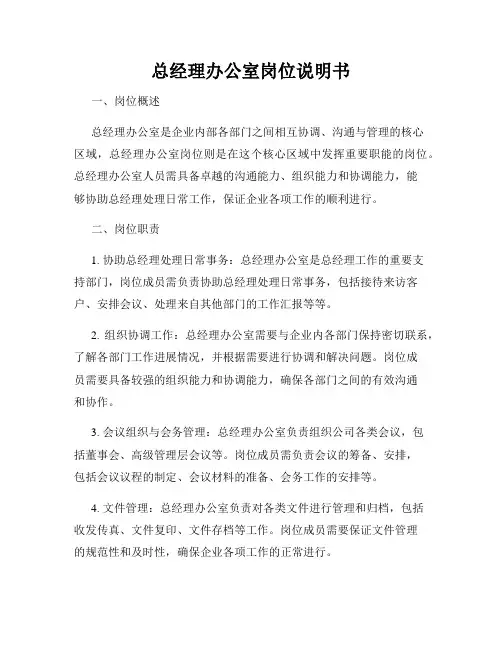 总经理办公室岗位说明书

一、岗位概述

总经理办公室是企业内部各部门之间相互协调、沟通与管理的核心区域，总经理办公室岗位则是在这个核心区域中发挥重要职能的岗位。总经理办公室人员需具备卓越的沟通能力、组织能力和协调能力，能够协助总经理处理日常工作，保证企业各项工作的顺利进行。

二、岗位职责

1. 协助总经理处理日常事务：总经理办公室是总经理工作的重要支持部门，岗位成员需负责协助总经理处理日常事务，包括接待来访客户、安排会议、处理来自其他部门的工作汇报等等。

2. 组织协调工作：总经理办公室需要与企业内各部门保持密切联系，了解各部门工作进展情况，并根据需要进行协调和解决问题。岗位成员需要具备较强的组织能力和协调能力，确保各部门之间的有效沟通和协作。

3. 会议组织与会务管理：总经理办公室负责组织公司各类会议，包括董事会、高级管理层会议等。岗位成员需负责会议的筹备、安排，包括会议议程的制定、会议材料的准备、会务工作的安排等。

4. 文件管理：总经理办公室负责对各类文件进行管理和归档，包括收发传真、文件复印、文件存档等工作。岗位成员需要保证文件管理的规范性和及时性，确保企业各项工作的正常进行。